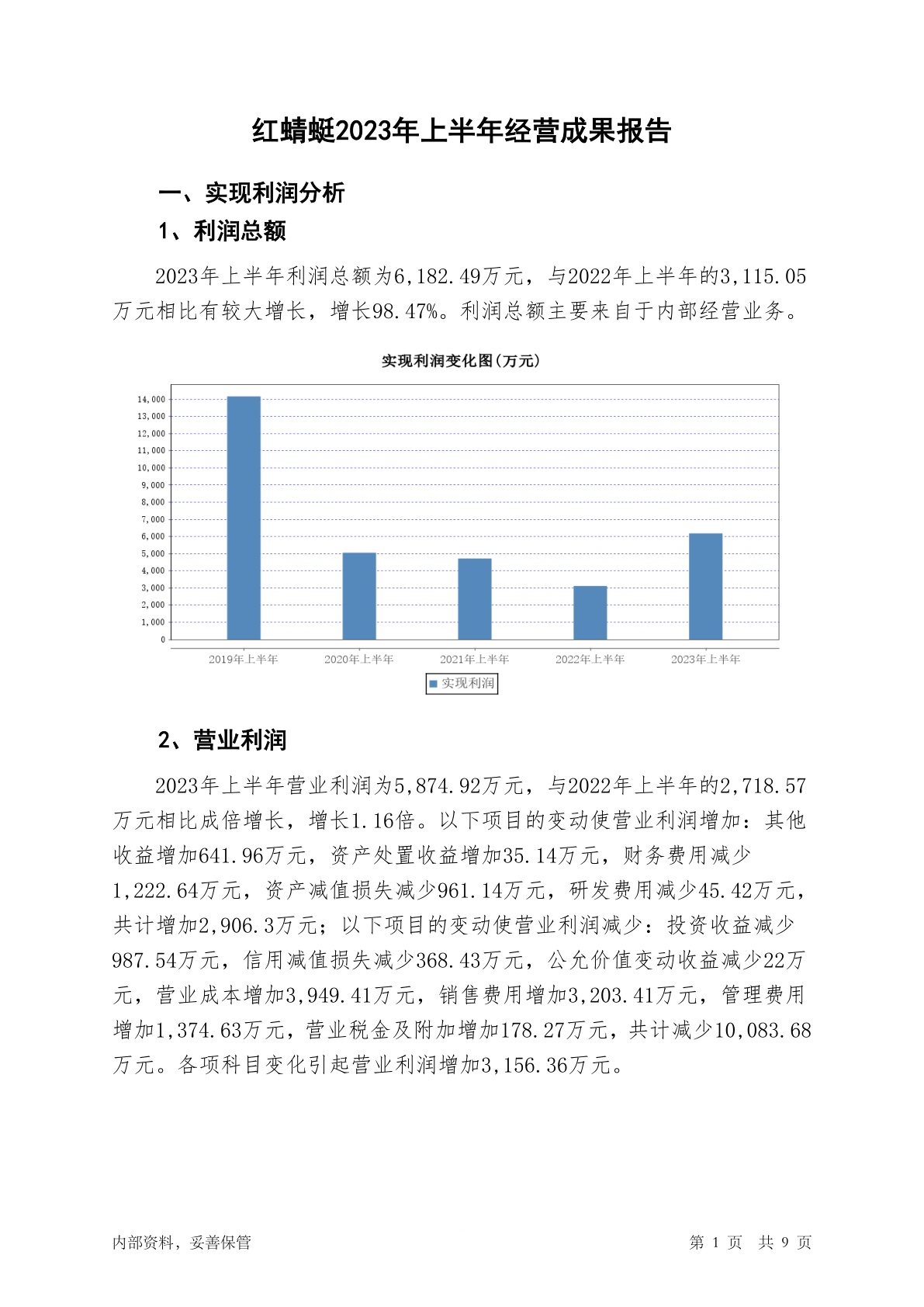 红蜻蜓2023年上半年经营成果报告

一、实现利润分析

1、利润总额

2023年上半年利润总额为6,182.49万元，与2022年上半年的3,115.05万元相比有较大增长，增长98.47%。利润总额主要来自于内部经营业务。

实现利润变化图(万元)

14,000
13,000
12,000
11,000
10,000
9,000
8,000
7,000
6,000
5,000
4,000
3,000
2,000
1,000
0

2019年上半年 2020年上半年 2021年上半年 2022年上半年 2023年上半年

实现利润

2、营业利润

2023年上半年营业利润为5,874.92万元，与2022年上半年的2,718.57万元相比成倍增长，增长1.16倍。以下项目的变动使营业利润增加：其他收益增加641.96万元，资产处置收益增加35.14万元，财务费用减少1,222.64万元，资产减值损失减少961.14万元，研发费用减少45.42万元，共计增加2,906.3万元；以下项目的变动使营业利润减少：投资收益减少987.54万元，信用减值损失减少368.43万元，公允价值变动收益减少22万元，营业成本增加3,949.41万元，销售费用增加3,203.41万元，管理费用增加1,374.63万元，营业税金及附加增加178.27万元，共计减少10,083.68万元。各项科目变化引起营业利润增加3,156.36万元。

内部资料，妥善保管

第 1 页 共 9 页